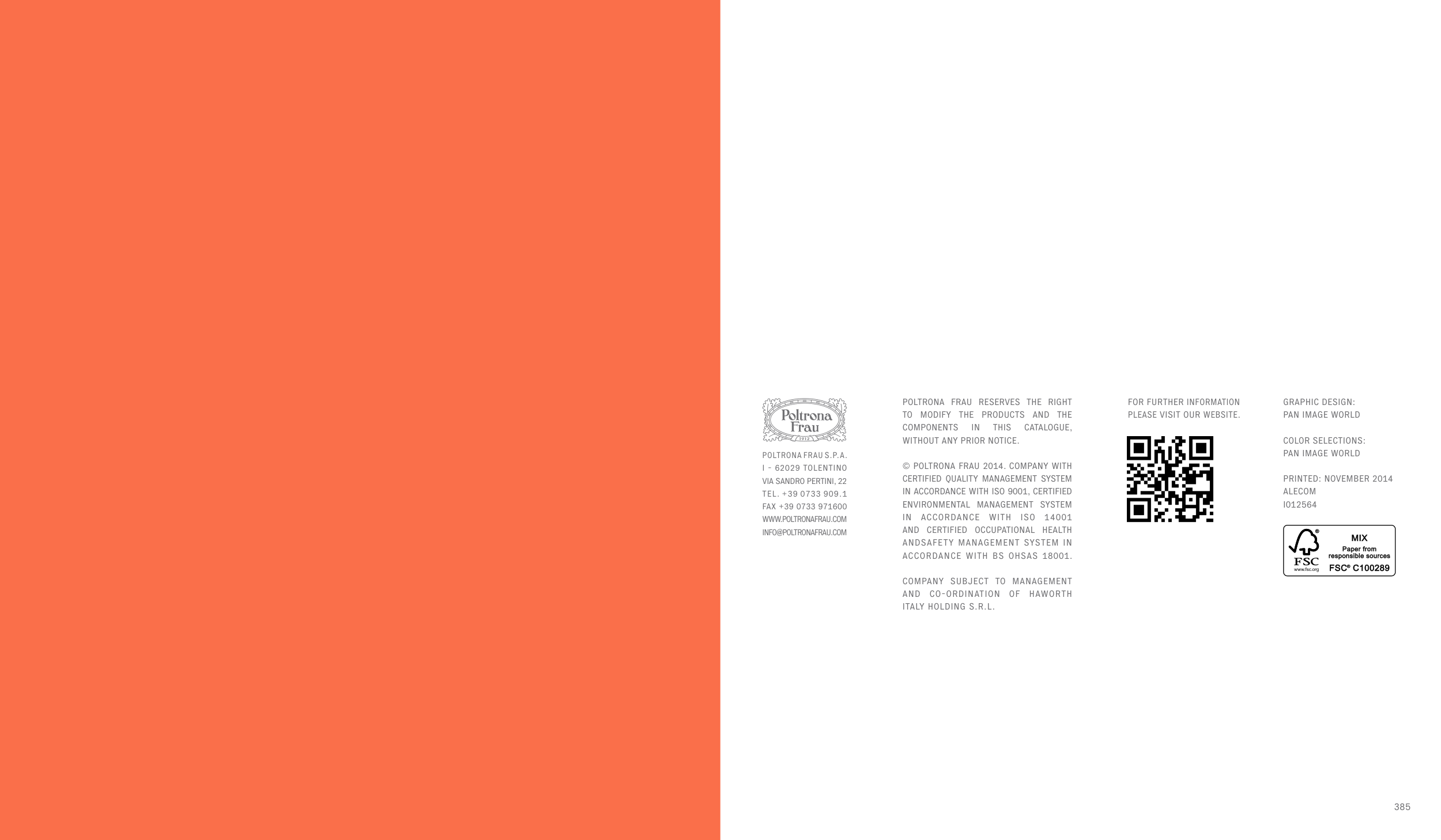 Poltrona Frau
1912

POLTRONA FRAU S.P.A.
I - 62029 TOLENTINO
VIA SANDRO PERTINI, 22
TEL. +39 0733 909.1
FAX +39 0733 971600
WWW.POLTRONAFRAU.COM
INFO@POLTRONAFRAU.COM

POLTRONA FRAU RESERVES THE RIGHT TO MODIFY THE PRODUCTS AND THE COMPONENTS IN THIS CATALOGUE, WITHOUT ANY PRIOR NOTICE.

© POLTRONA FRAU 2014. COMPANY WITH CERTIFIED QUALITY MANAGEMENT SYSTEM IN ACCORDANCE WITH ISO 9001, CERTIFIED ENVIRONMENTAL MANAGEMENT SYSTEM IN ACCORDANCE WITH ISO 14001 AND CERTIFIED OCCUPATIONAL HEALTH ANDSAFETY MANAGEMENT SYSTEM IN ACCORDANCE WITH BS OHSAS 18001.

COMPANY SUBJECT TO MANAGEMENT AND CO-ORDINATION OF HAWORTH ITALY HOLDING S.R.L.

FOR FURTHER INFORMATION PLEASE VISIT OUR WEBSITE.

GRAPHIC DESIGN:
PAN IMAGE WORLD

COLOR SELECTIONS:
PAN IMAGE WORLD

PRINTED: NOVEMBER 2014
ALECOM
I012564

FSC
www.fsc.org
MIX
Paper from responsible sources
FSC® C100289

385